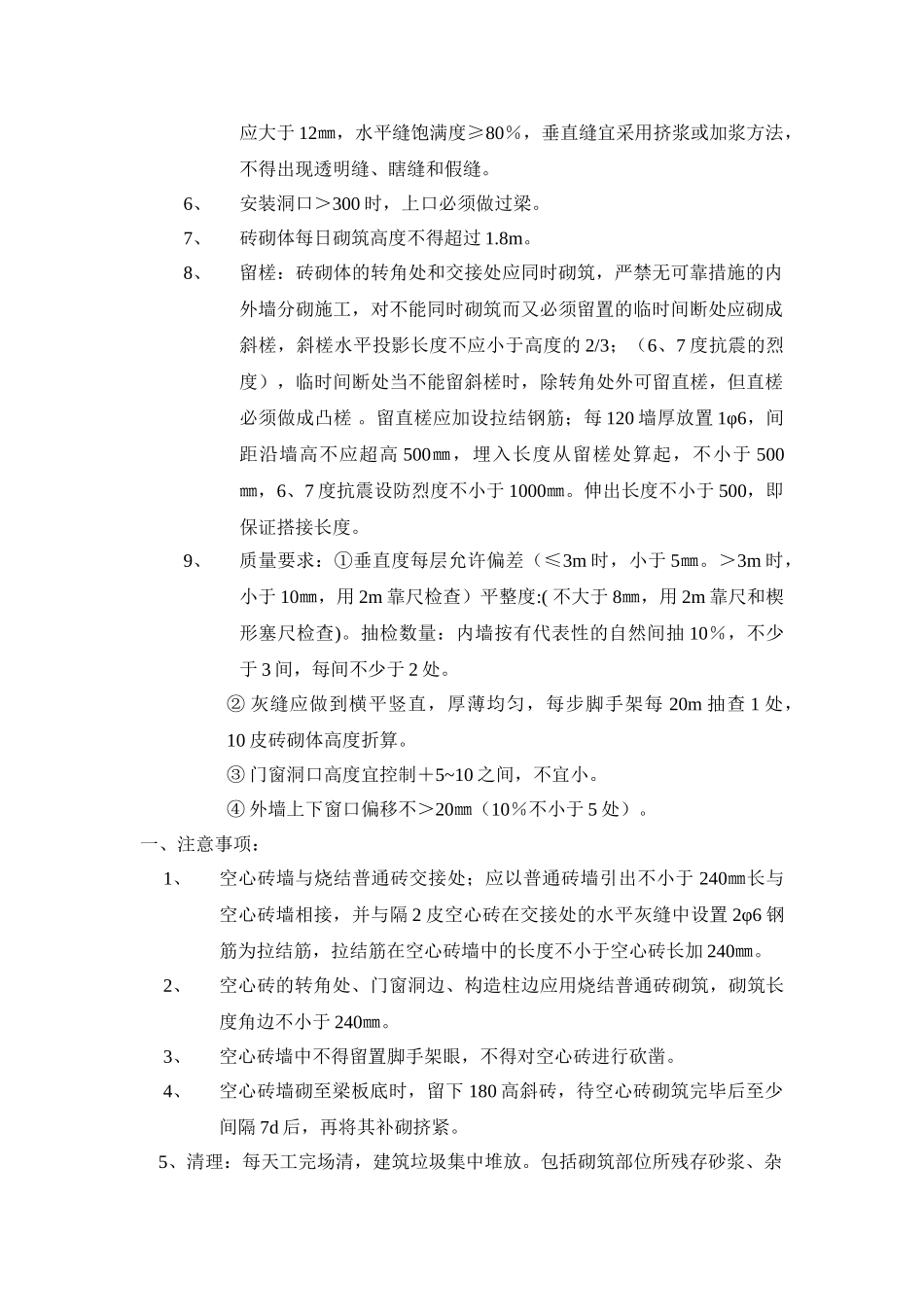 应大于 12㎜，水平缝饱满度≥80%，垂直缝宜采用挤浆或加浆方法，不得出现透明缝、瞎缝和假缝。

6、 安装洞口＞300 时，上口必须做过梁。

7、 砖砌体每日砌筑高度不得超过 1.8m。

8、 留槎：砖砌体的转角处和交接处应同时砌筑，严禁无可靠措施的内外墙分砌施工，对不能同时砌筑而又必须留置的临时间断处应砌成斜槎，斜槎水平投影长度不应小于高度的 2/3；（6、7 度抗震的烈度），临时间断处当不能留斜槎时，除转角处外可留直槎，但直槎必须做成凸槎 。留直槎应加设拉结钢筋；每 120 墙厚放置 1φ6，间距沿墙高不应超高 500㎜，埋入长度从留槎处算起，不小于 500㎜，6、7 度抗震设防烈度不小于 1000㎜。伸出长度不小于 500，即保证搭接长度。

9、 质量要求：①垂直度每层允许偏差（≤3m 时，小于 5㎜。＞3m 时，小于 10㎜，用 2m 靠尺检查）平整度:( 不大于 8㎜，用 2m 靠尺和楔形塞尺检查)。抽检数量：内墙按有代表性的自然间抽 10%，不少于 3 间，每间不少于 2 处。

② 灰缝应做到横平竖直，厚薄均匀，每步脚手架每 20m 抽查 1 处，10 皮砖砌体高度折算。

③ 门窗洞口高度宜控制＋5~10 之间，不宜小。

④ 外墙上下窗口偏移不＞20㎜（10%不小于 5 处）。

一、注意事项：

1、 空心砖墙与烧结普通砖交接处；应以普通砖墙引出不小于 240㎜长与空心砖墙相接，并与隔 2 皮空心砖在交接处的水平灰缝中设置 2φ6 钢筋为拉结筋，拉结筋在空心砖墙中的长度不小于空心砖长加 240㎜。

2、 空心砖的转角处、门窗洞边、构造柱边应用烧结普通砖砌筑，砌筑长度角边不小于 240㎜。

3、 空心砖墙中不得留置脚手架眼，不得对空心砖进行砍凿。

4、 空心砖墙砌至梁板底时，留下 180 高斜砖，待空心砖砌筑完毕后至少间隔 7d 后，再将其补砌挤紧。

5、清理：每天工完场清，建筑垃圾集中堆放。包括砌筑部位所残存砂浆、杂